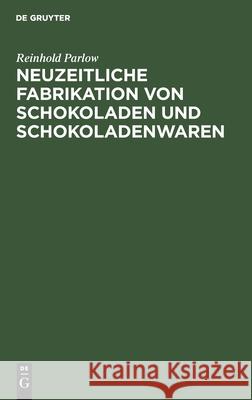 DE GRUYTER

Reinhold Parlow

NEUZEITLICHE FABRIKATION VON SCHOKOLADEN UND SCHOKOLADENWAREN

DE G

Kraina Książek